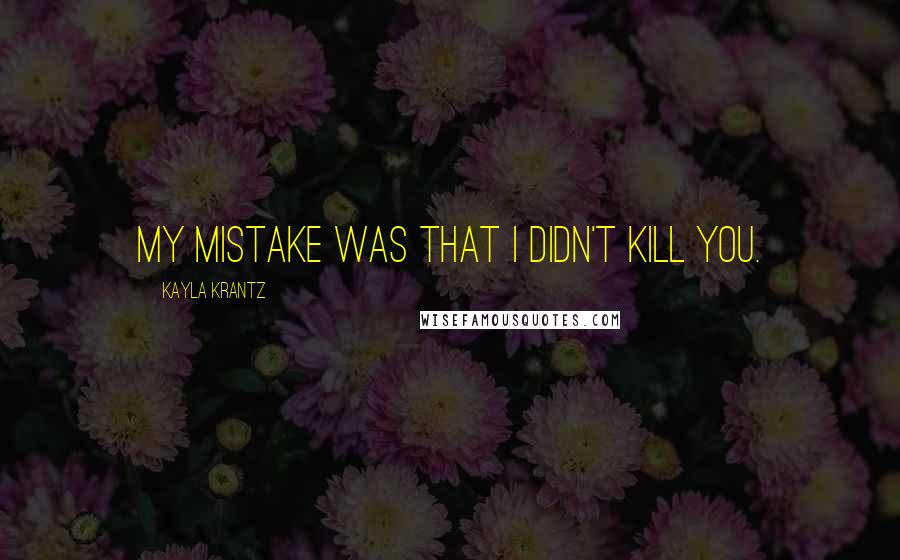 MY MISTAKE WAS THAT I DIDN'T KILL YOU.

KAYLA KRANTZ

WISEFAMOUSQUOTES.COM